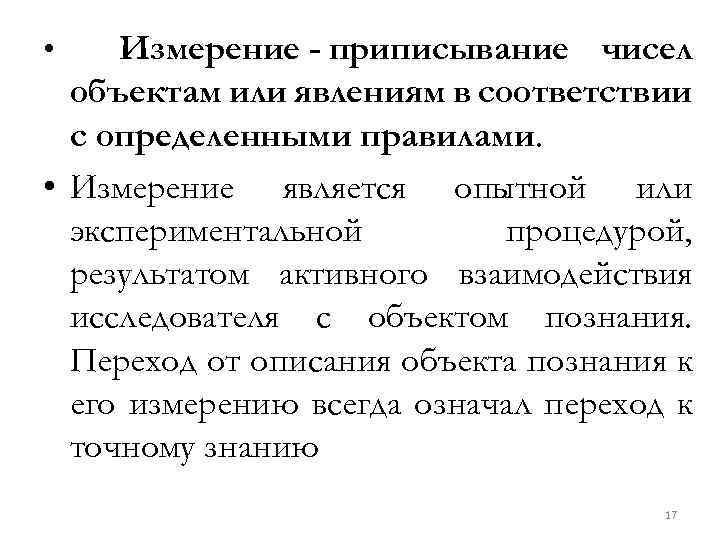 • Измерение - приписывание чисел объектам или явлениям в соответствии с определенными правилами.

• Измерение является опытной или экспериментальной процедурой, результатом активного взаимодействия исследователя с объектом познания. Переход от описания объекта познания к его измерению всегда означал переход к точному знанию

17